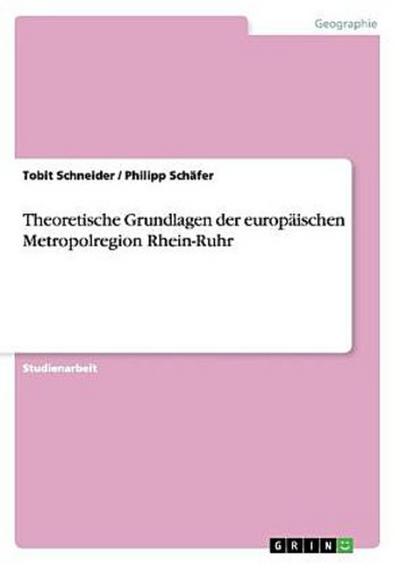 Geographie

Tobit Schneider / Philipp Schäfer

Theoretische Grundlagen der europäischen Metropolregion Rhein-Ruhr

Studienarbeit

GRIN